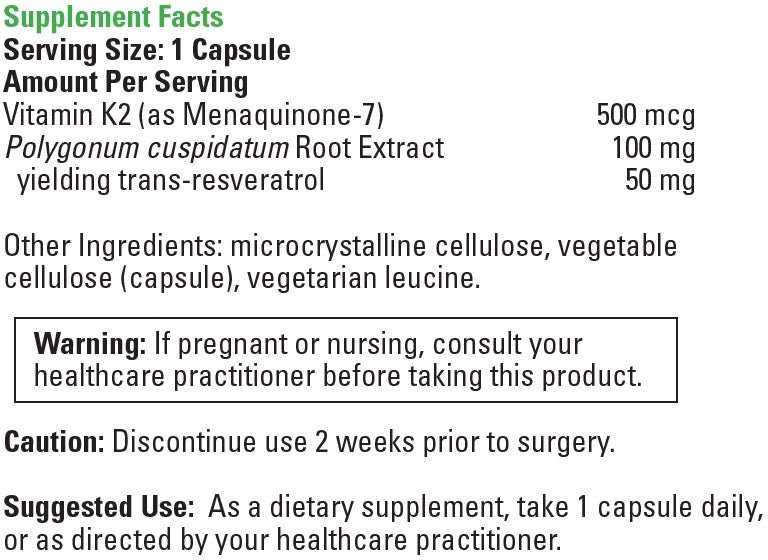 Supplement Facts
Serving Size: 1 Capsule
Amount Per Serving
Vitamin K2 (as Menaquinone-7) 500 mcg
Polygonum cuspidatum Root Extract 100 mg
yielding trans-resveratrol 50 mg

Other Ingredients: microcrystalline cellulose, vegetable cellulose (capsule), vegetarian leucine.

Warning: If pregnant or nursing, consult your healthcare practitioner before taking this product.

Caution: Discontinue use 2 weeks prior to surgery.

Suggested Use: As a dietary supplement, take 1 capsule daily, or as directed by your healthcare practitioner.